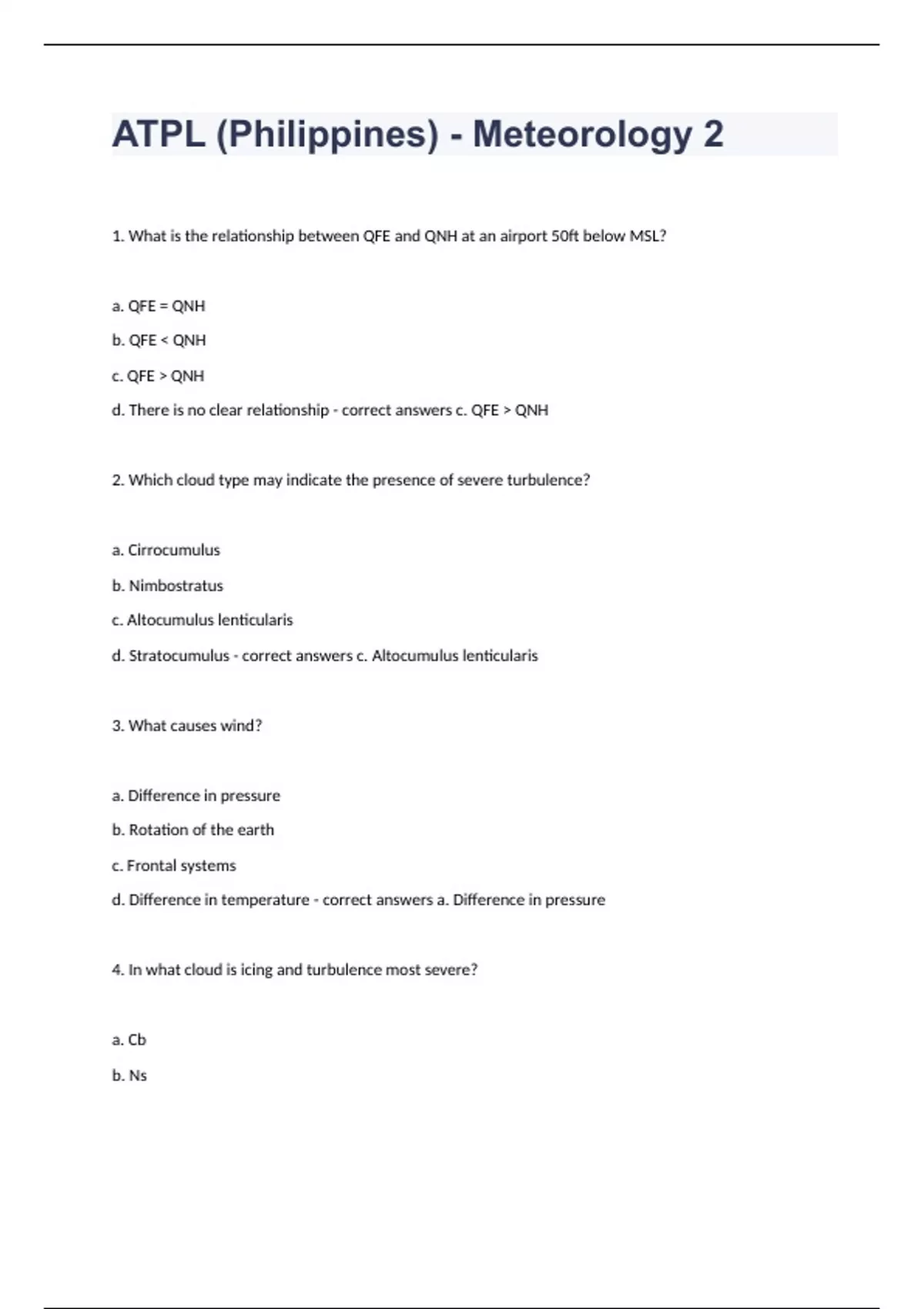 ATPL (Philippines) - Meteorology 2

1. What is the relationship between QFE and QNH at an airport 50ft below MSL?

a. QFE = QNH

b. QFE < QNH

c. QFE > QNH

d. There is no clear relationship - correct answers c. QFE > QNH

2. Which cloud type may indicate the presence of severe turbulence?

a. Cirrocumulus

b. Nimbostratus

c. Altocumulus lenticularis

d. Stratocumulus - correct answers c. Altocumulus lenticularis

3. What causes wind?

a. Difference in pressure

b. Rotation of the earth

c. Frontal systems

d. Difference in temperature - correct answers a. Difference in pressure

4. In what cloud is icing and turbulence most severe?

a. Cb

b. Ns